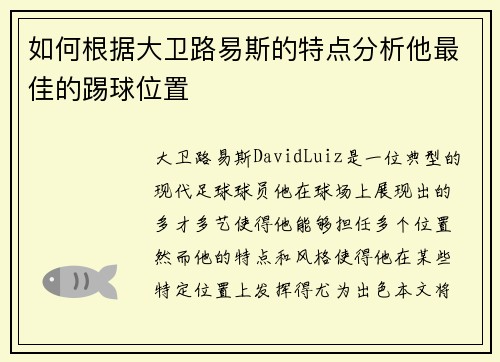 如何根据大卫路易斯的特点分析他最佳的踢球位置

大卫路易斯DavidLuiz是一位典型的现代足球球员他在球场上展现出的多才多艺使得他能够担任多个位置然而他的特点和风格使得他在某些特定位置上发挥得尤为出色本文将